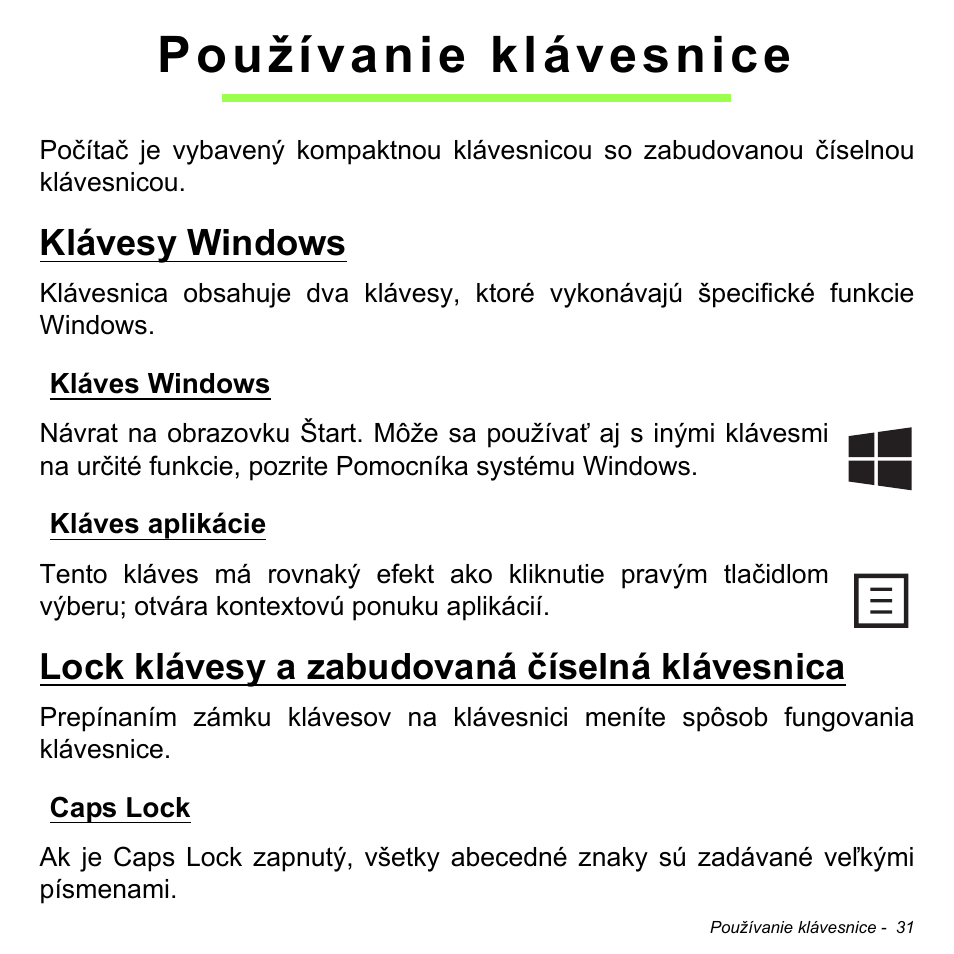 Používanie klávesnice

Počítač je vybavený kompaktnou klávesnicou so zabudovanou číselnou klávesnicou.

Klávesy Windows

Klávesnica obsahuje dva klávesy, ktoré vykonávajú špecifické funkcie Windows.

Kláves Windows

Návrat na obrazovku Štart. Môže sa používať aj s inými klávesmi na určité funkcie, pozrite Pomocníka systému Windows.

Kláves aplikácie

Tento kláves má rovnaký efekt ako kliknutie pravým tlačidlom výberu; otvára kontextovú ponuku aplikácií.

Lock klávesy a zabudovaná číselná klávesnica

Prepínaním zámku klávesov na klávesnici meníte spôsob fungovania klávesnice.

Caps Lock

Ak je Caps Lock zapnutý, všetky abecedné znaky sú zadávané veľkými písmenami.

Používanie klávesnice - 31